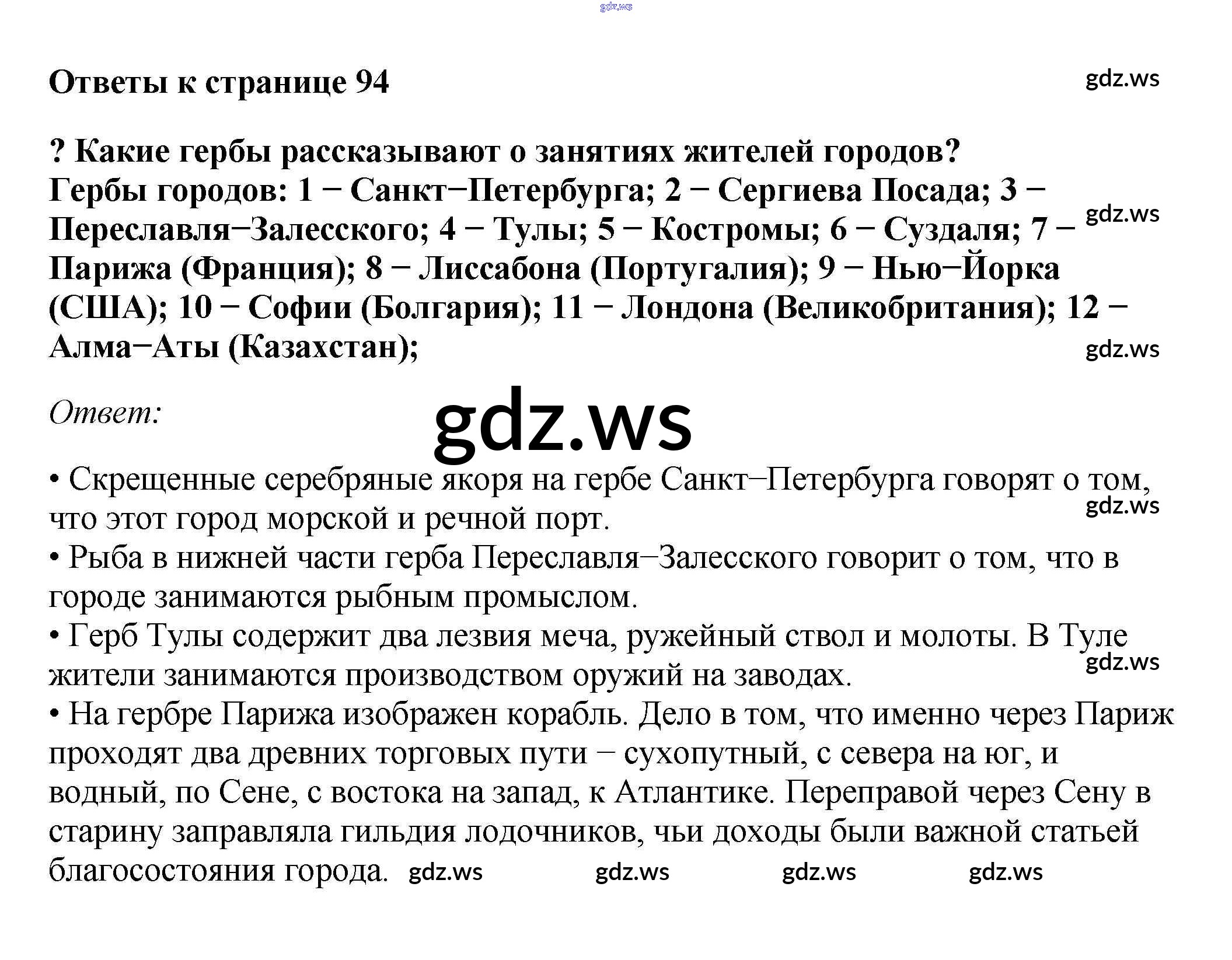 gdz.ws

Ответы к странице 94

gdz.ws

? Какие гербы рассказывают о занятиях жителей городов?
Гербы городов: 1 − Санкт−Петербурга; 2 − Сергиева Посада; 3 − Переславля−Залесского; 4 − Тулы; 5 − Костромы; 6 − Суздаля; 7 − Парижа (Франция); 8 − Лиссабона (Португалия); 9 − Нью−Йорка (США); 10 − Софии (Болгария); 11 − Лондона (Великобритания); 12 − Алма−Аты (Казахстан);

gdz.ws

gdz.ws

Ответ:

gdz.ws

• Скрещенные серебряные якоря на гербе Санкт−Петербурга говорят о том, что этот город морской и речной порт.

gdz.ws

• Рыба в нижней части герба Переславля−Залесского говорит о том, что в городе занимаются рыбным промыслом.
• Герб Тулы содержит два лезвия меча, ружейный ствол и молоты. В Туле жители занимаются производством оружий на заводах.

gdz.ws

• На гербре Парижа изображен корабль. Дело в том, что именно через Париж проходят два древних торговых пути − сухопутный, с севера на юг, и водный, по Сене, с востока на запад, к Атлантике. Переправой через Сену в старину заправляла гильдия лодочников, чьи доходы были важной статьей благосостояния города.

gdz.ws gdz.ws gdz.ws gdz.ws